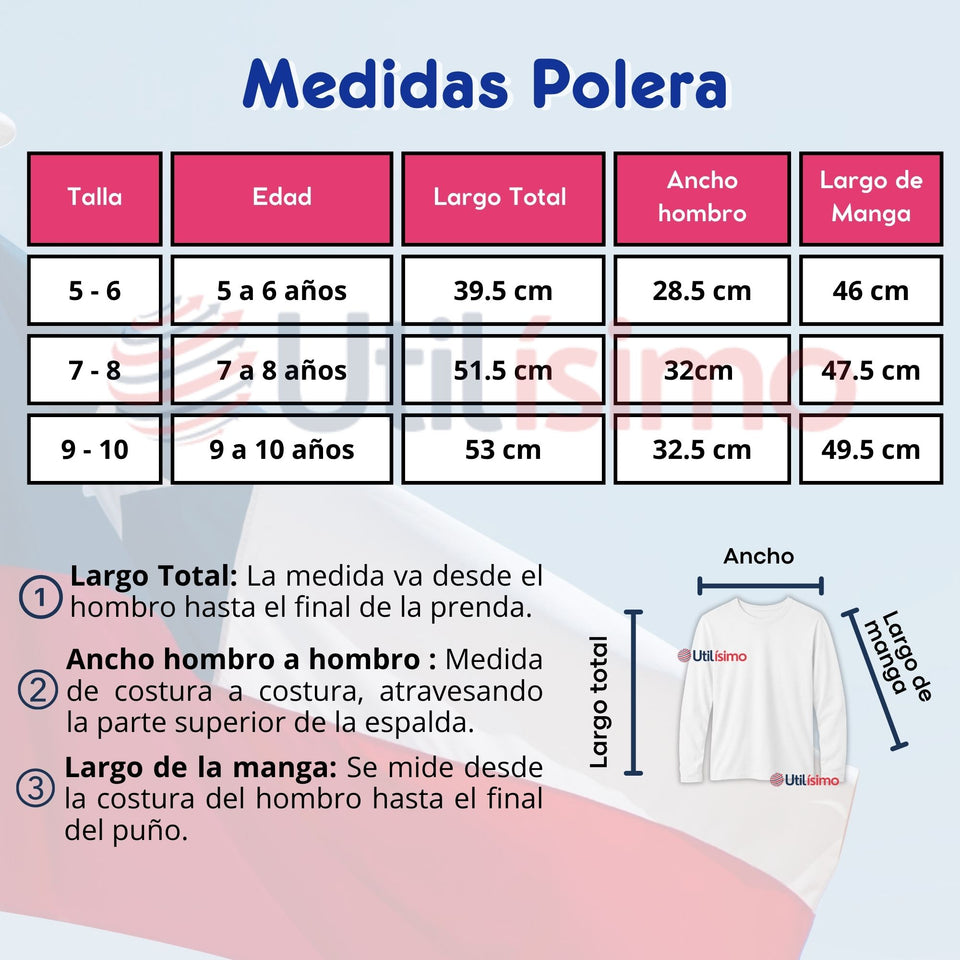 Medidas Polera

| Talla | Edad | Largo Total | Ancho hombro | Largo de Manga |
|---|---|---|---|---|
| 5 - 6 | 5 a 6 años | 39.5 cm | 28.5 cm | 46 cm |
| 7 - 8 | 7 a 8 años | 51.5 cm | 32cm | 47.5 cm |
| 9 - 10 | 9 a 10 años | 53 cm | 32.5 cm | 49.5 cm |

Utilísimo

1 **Largo Total:** La medida va desde el hombro hasta el final de la prenda.

2 **Ancho hombro a hombro :** Medida de costura a costura, atravesando la parte superior de la espalda.

3 **Largo de la manga:** Se mide desde la costura del hombro hasta el final del puño.

Ancho

Largo total

Largo de manga

Utilísimo

Utilísimo